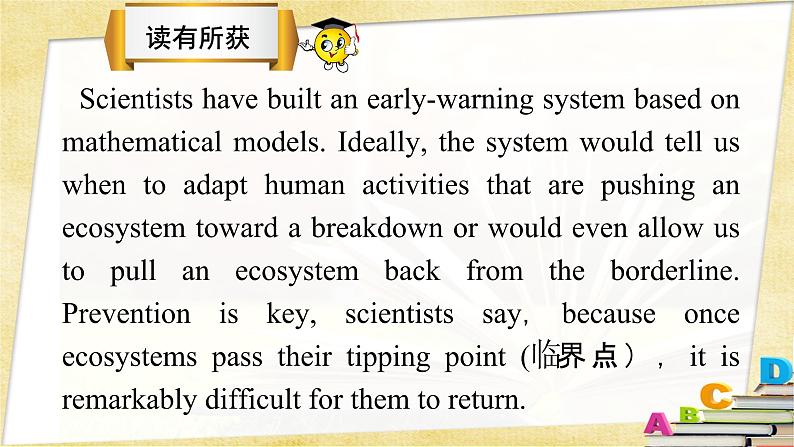 读有所获

Scientists have built an early-warning system based on mathematical models. Ideally, the system would tell us when to adapt human activities that are pushing an ecosystem toward a breakdown or would even allow us to pull an ecosystem back from the borderline. Prevention is key, scientists say, because once ecosystems pass their tipping point (临界点）， it is remarkably difficult for them to return.

A B C D